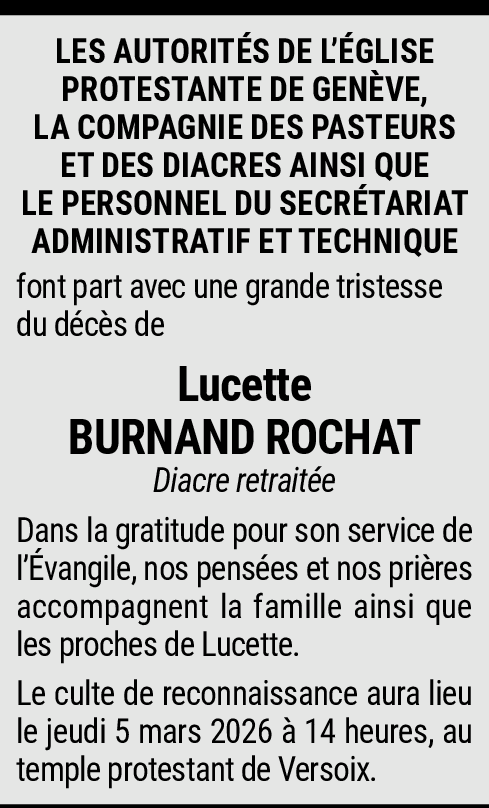 LES AUTORITÉS DE L'ÉGLISE PROTESTANTE DE GENÈVE, LA COMPAGNIE DES PASTEURS ET DES DIACRES AINSI QUE LE PERSONNEL DU SECRÉTARIAT ADMINISTRATIF ET TECHNIQUE

font part avec une grande tristesse du décès de

Lucette
BURNAND ROCHAT
Diacre retraitée

Dans la gratitude pour son service de l'Évangile, nos pensées et nos prières accompagnent la famille ainsi que les proches de Lucette.

Le culte de reconnaissance aura lieu le jeudi 5 mars 2026 à 14 heures, au temple protestant de Versoix.